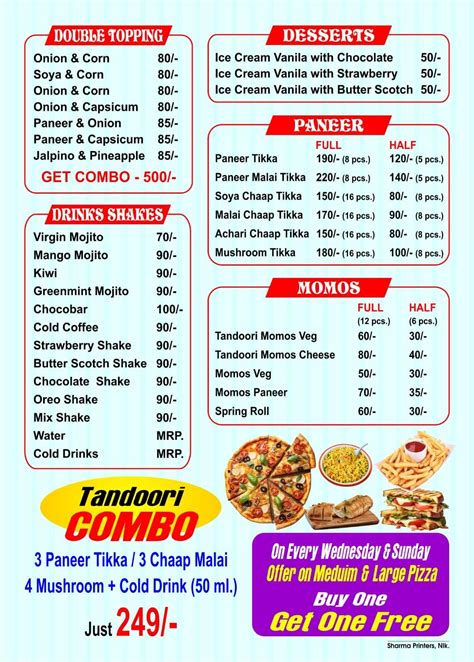 DOUBLE TOPPING

| | |
|---|---|
| Onion & Corn | 80/- |
| Soya & Corn | 80/- |
| Onion & Corn | 80/- |
| Onion & Capsicum | 80/- |
| Paneer & Onion | 85/- |
| Paneer & Capsicum | 85/- |
| Jalpino & Pineapple | 85/- |

GET COMBO - 500/-

DRINKS SHAKES

| | |
|---|---|
| Virgin Mojito | 70/- |
| Mango Mojito | 90/- |
| Kiwi | 90/- |
| Greenmint Mojito | 90/- |
| Chocobar | 100/- |
| Cold Coffee | 90/- |
| Strawberry Shake | 90/- |
| Butter Scotch Shake | 90/- |
| Chocolate Shake | 90/- |
| Oreo Shake | 90/- |
| Mix Shake | 90/- |
| Water | MRP. |
| Cold Drinks | MRP. |

DESSERTS

| | |
|---|---|
| Ice Cream Vanila with Chocolate | 50/- |
| Ice Cream Vanila with Strawberry | 50/- |
| Ice Cream Vanila with Butter Scotch | 50/- |

PANEER

| | FULL | HALF |
|---|---|---|
| Paneer Tikka | 190/- (8 pcs.) | 120/- (5 pcs.) |
| Paneer Malai Tikka | 220/- (8 pcs.) | 140/- (5 pcs.) |
| Soya Chaap Tikka | 150/- (16 pcs.) | 80/- (8 pcs.) |
| Malai Chaap Tikka | 170/- (16 pcs.) | 90/- (8 pcs.) |
| Achari Chaap Tikka | 150/- (16 pcs.) | 80/- (8 pcs.) |
| Mushroom Tikka | 180/- (16 pcs.) | 100/- (8 pcs.) |

MOMOS

| | FULL (12 pcs.) | HALF (6 pcs.) |
|---|---|---|
| Tandoori Momos Veg | 60/- | 30/- |
| Tandoori Momos Cheese | 80/- | 40/- |
| Momos Veg | 50/- | 30/- |
| Momos Paneer | 70/- | 35/- |
| Spring Roll | 60/- | 30/- |

Tandoori COMBO

3 Paneer Tikka / 3 Chaap Malai
4 Mushroom + Cold Drink (50 ml.)

Just 249/-

On Every Wednesday & Sunday
Offer on Meduim & Large Pizza
Buy One
Get One Free

Sharma Printers, Nlk.